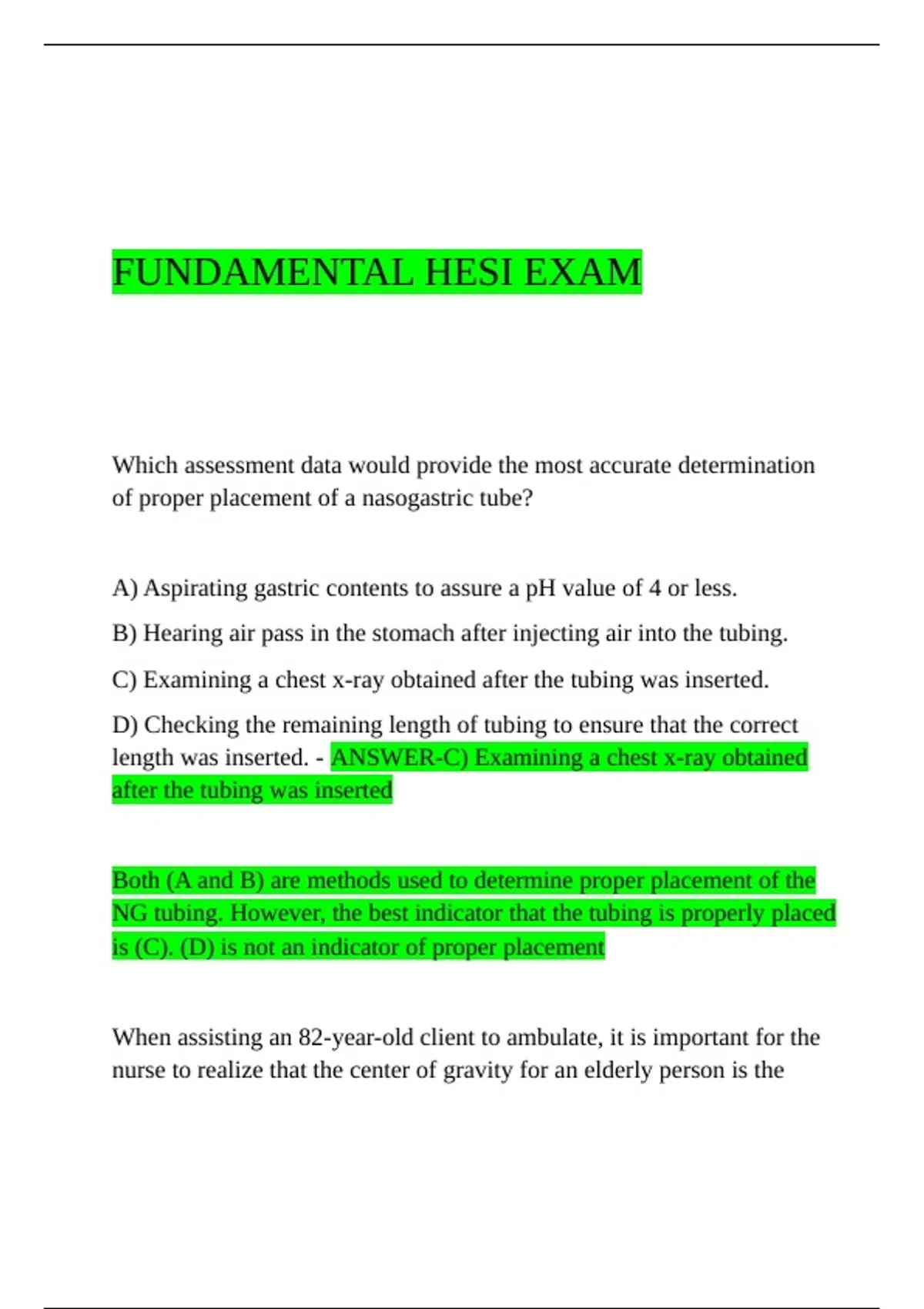 FUNDAMENTAL HESI EXAM

Which assessment data would provide the most accurate determination of proper placement of a nasogastric tube?

A) Aspirating gastric contents to assure a pH value of 4 or less.

B) Hearing air pass in the stomach after injecting air into the tubing.

C) Examining a chest x-ray obtained after the tubing was inserted.

D) Checking the remaining length of tubing to ensure that the correct length was inserted. - ANSWER-C) Examining a chest x-ray obtained after the tubing was inserted

Both (A and B) are methods used to determine proper placement of the NG tubing. However, the best indicator that the tubing is properly placed is (C). (D) is not an indicator of proper placement

When assisting an 82-year-old client to ambulate, it is important for the nurse to realize that the center of gravity for an elderly person is the